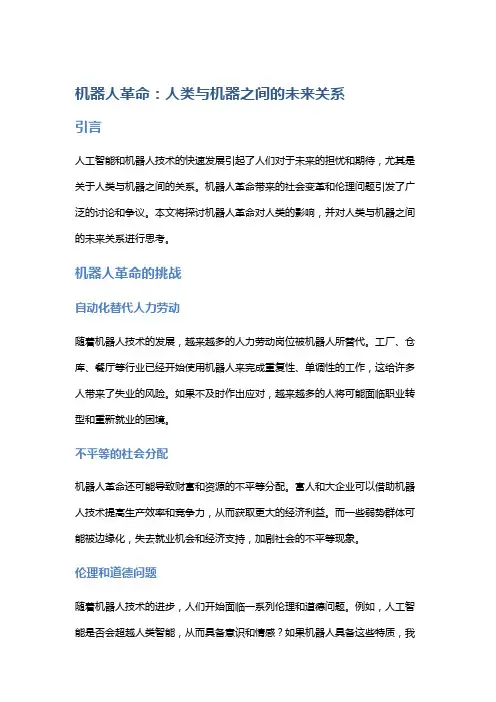 机器人革命：人类与机器之间的未来关系

引言

人工智能和机器人技术的快速发展引起了人们对于未来的担忧和期待，尤其是关于人类与机器之间的关系。机器人革命带来的社会变革和伦理问题引发了广泛的讨论和争议。本文将探讨机器人革命对人类的影响，并对人类与机器之间的未来关系进行思考。

机器人革命的挑战

自动化替代人力劳动

随着机器人技术的发展，越来越多的人力劳动岗位被机器人所替代。工厂、仓库、餐厅等行业已经开始使用机器人来完成重复性、单调性的工作，这给许多人带来了失业的风险。如果不及时作出应对，越来越多的人将可能面临职业转型和重新就业的困境。

不平等的社会分配

机器人革命还可能导致财富和资源的不平等分配。富人和大企业可以借助机器人技术提高生产效率和竞争力，从而获取更大的经济利益。而一些弱势群体可能被边缘化，失去就业机会和经济支持，加剧社会的不平等现象。

伦理和道德问题

随着机器人技术的进步，人们开始面临一系列伦理和道德问题。例如，人工智能是否会超越人类智能，从而具备意识和情感？如果机器人具备这些特质，我